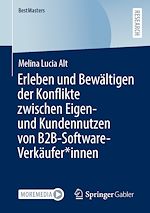 BestMasters

RESEARCH

Melina Lucia Alt

Erleben und Bewältigen der Konflikte zwischen Eigen- und Kundennutzen von B2B-Software-Verkäufer*innen

MOREMEDIA

Springer Gabler